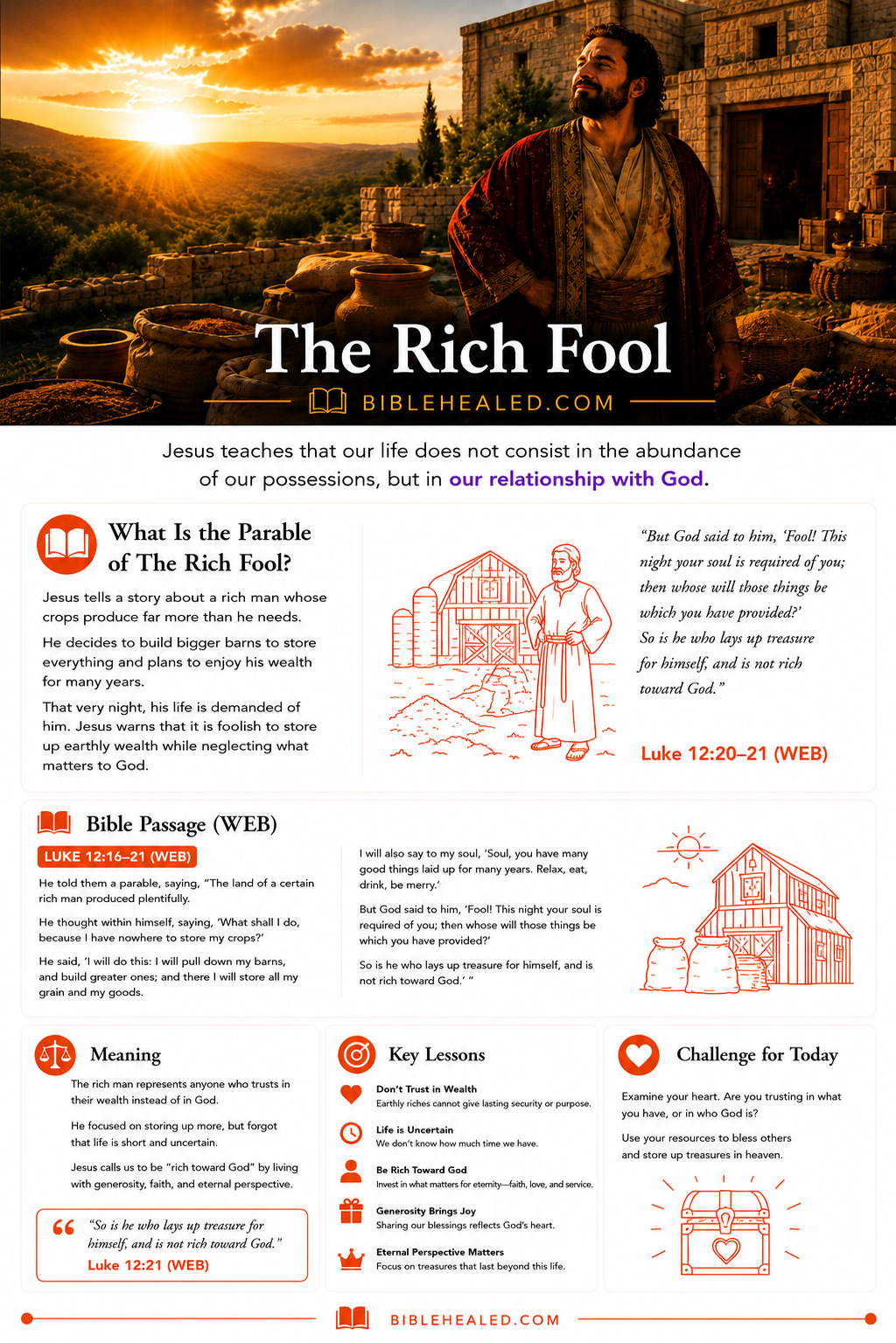 The Rich Fool

BIBLEHEALED.COM

Jesus teaches that our life does not consist in the abundance of our possessions, but in our relationship with God.

What Is the Parable of The Rich Fool?

Jesus tells a story about a rich man whose crops produce far more than he needs.

He decides to build bigger barns to store everything and plans to enjoy his wealth for many years.

That very night, his life is demanded of him. Jesus warns that it is foolish to store up earthly wealth while neglecting what matters to God.

"But God said to him, 'Fool! This night your soul is required of you; then whose will those things be which you have provided?' So is he who lays up treasure for himself, and is not rich toward God."

Luke 12:20–21 (WEB)

Bible Passage (WEB)

LUKE 12:16–21 (WEB)

He told them a parable, saying, "The land of a certain rich man produced plentifully.

He thought within himself, saying, 'What shall I do, because I have nowhere to store my crops?'

He said, 'I will do this: I will pull down my barns, and build greater ones; and there I will store all my grain and my goods.

I will also say to my soul, 'Soul, you have many good things laid up for many years. Relax, eat, drink, be merry.'

But God said to him, 'Fool! This night your soul is required of you; then whose will those things be which you have provided?'

So is he who lays up treasure for himself, and is not rich toward God.' "

Meaning

The rich man represents anyone who trusts in their wealth instead of in God.

He focused on storing up more, but forgot that life is short and uncertain.

Jesus calls us to be "rich toward God" by living with generosity, faith, and eternal perspective.

"So is he who lays up treasure for himself, and is not rich toward God."
Luke 12:21 (WEB)

Key Lessons

Don't Trust in Wealth
Earthly riches cannot give lasting security or purpose.

Life is Uncertain
We don't know how much time we have.

Be Rich Toward God
Invest in what matters for eternity—faith, love, and service.

Generosity Brings Joy
Sharing our blessings reflects God's heart.

Eternal Perspective Matters
Focus on treasures that last beyond this life.

Challenge for Today

Examine your heart. Are you trusting in what you have, or in who God is?

Use your resources to bless others and store up treasures in heaven.

BIBLEHEALED.COM